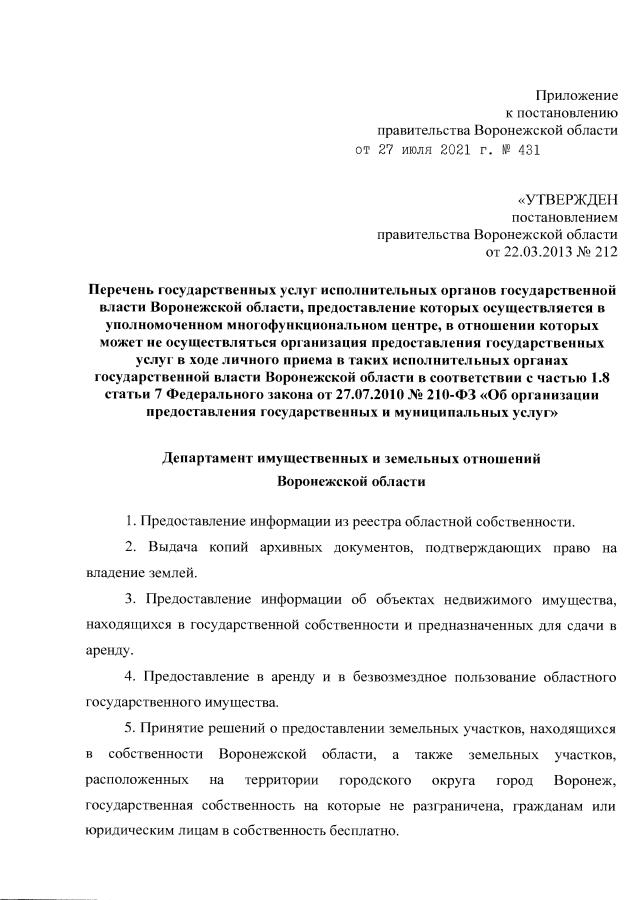 Приложение
к постановлению
правительства Воронежской области
от 27 июля 2021 г. № 431

«УТВЕРЖДЕН
постановлением
правительства Воронежской области
от 22.03.2013 № 212

Перечень государственных услуг исполнительных органов государственной власти Воронежской области, предоставление которых осуществляется в уполномоченном многофункциональном центре, в отношении которых может не осуществляться организация предоставления государственных услуг в ходе личного приема в таких исполнительных органах государственной власти Воронежской области в соответствии с частью 1.8 статьи 7 Федерального закона от 27.07.2010 № 210-ФЗ «Об организации предоставления государственных и муниципальных услуг»

Департамент имущественных и земельных отношений
Воронежской области

1. Предоставление информации из реестра областной собственности.

2. Выдача копий архивных документов, подтверждающих право на владение землей.

3. Предоставление информации об объектах недвижимого имущества, находящихся в государственной собственности и предназначенных для сдачи в аренду.

4. Предоставление в аренду и в безвозмездное пользование областного государственного имущества.

5. Принятие решений о предоставлении земельных участков, находящихся в собственности Воронежской области, а также земельных участков, расположенных на территории городского округа город Воронеж, государственная собственность на которые не разграничена, гражданам или юридическим лицам в собственность бесплатно.